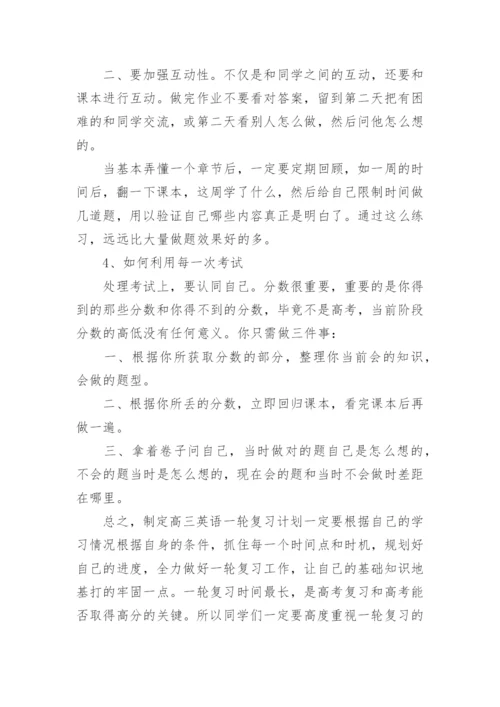 二、要加强互动性。不仅是和同学之间的互动，还要和课本进行互动。做完作业不要看对答案，留到第二天把有困难的和同学交流，或第二天看别人怎么做，然后问他怎么想的。

当基本弄懂一个章节后，一定要定期回顾，如一周的时间后，翻一下课本，这周学了什么，然后给自己限制时间做几道题，用以验证自己哪些内容真正是明白了。通过这么练习，远远比大量做题效果好的多。

4、如何利用每一次考试

处理考试上，要认同自己。分数很重要，重要的是你得到的那些分数和你得不到的分数，毕竟不是高考，当前阶段分数的高低没有任何意义。你只需做三件事：

一、根据你所获取分数的部分，整理你当前会的知识，会做的题型。

二、根据你所丢的分数，立即回归课本，看完课本后再做一遍。

三、拿着卷子问自己，当时做对的题自己是怎么想的，不会的题当时是怎么想的，现在会的题和当时不会做时差距在哪里。

总之，制定高三英语一轮复习计划一定要根据自己的学习情况根据自身的条件，抓住每一个时间点和时机，规划好自己的进度，全力做好一轮复习工作，让自己的基础知识地基打的牢固一点。一轮复习时间最长，是高考复习和高考能否取得高分的关键。所以同学们一定要高度重视一轮复习的